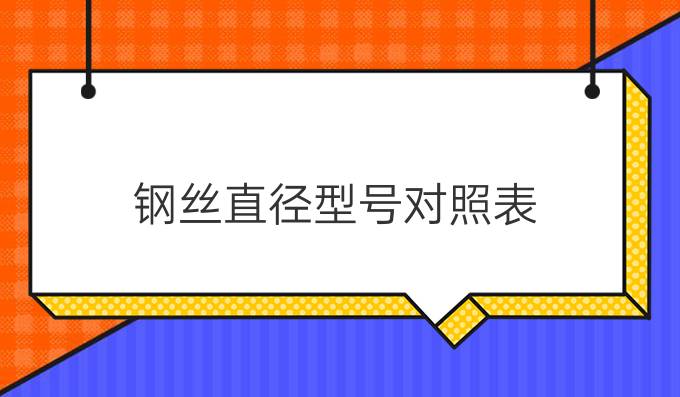 钢丝直径型号对照表